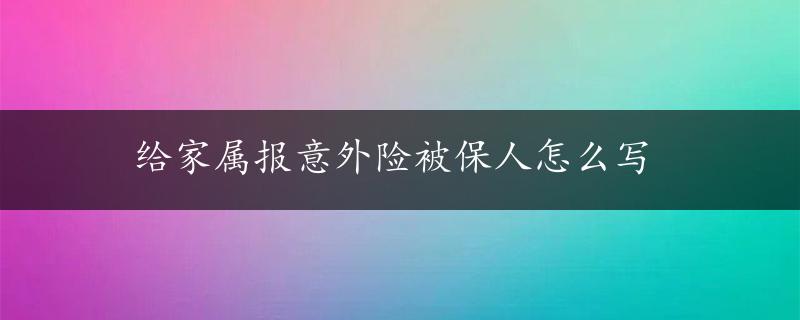 给家属报意外险被保人怎么写